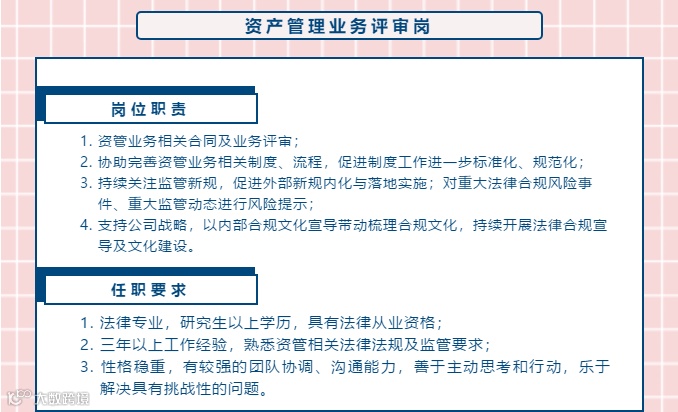 资产管理业务评审岗

岗位职责

1. 资管业务相关合同及业务评审；
2. 协助完善资管业务相关制度、流程，促进制度工作进一步标准化、规范化；
3. 持续关注监管新规，促进外部新规内化与落地实施；对重大法律合规风险事件、重大监管动态进行风险提示；
4. 支持公司战略，以内部合规文化宣导带动梳理合规文化，持续开展法律合规宣导及文化建设。

任职要求

1. 法律专业，研究生以上学历，具有法律从业资格；
2. 三年以上工作经验，熟悉资管相关法律法规及监管要求；
3. 性格稳重，有较强的团队协调、沟通能力，善于主动思考和行动，乐于解决具有挑战性的问题。

大数跨境